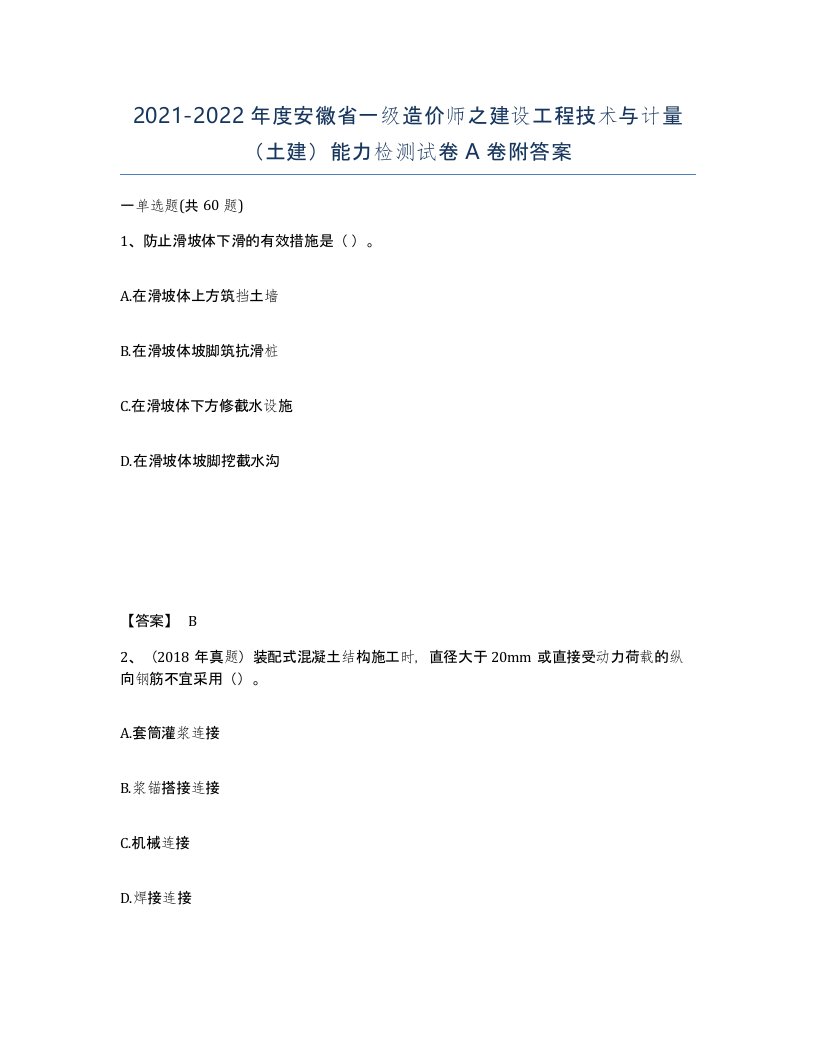 2021-2022年度安徽省一级造价师之建设工程技术与计量（土建）能力检测试卷A卷附答案

一单选题(共60题)

1、防止滑坡体下滑的有效措施是（）。

A.在滑坡体上方筑挡土墙

B.在滑坡体坡脚筑抗滑桩

C.在滑坡体下方修截水设施

D.在滑坡体坡脚挖截水沟

【答案】 B

2、（2018年真题）装配式混凝土结构施工时，直径大于20mm或直接受动力荷载的纵向钢筋不宜采用（）。

A.套筒灌浆连接

B.浆锚搭接连接

C.机械连接

D.焊接连接